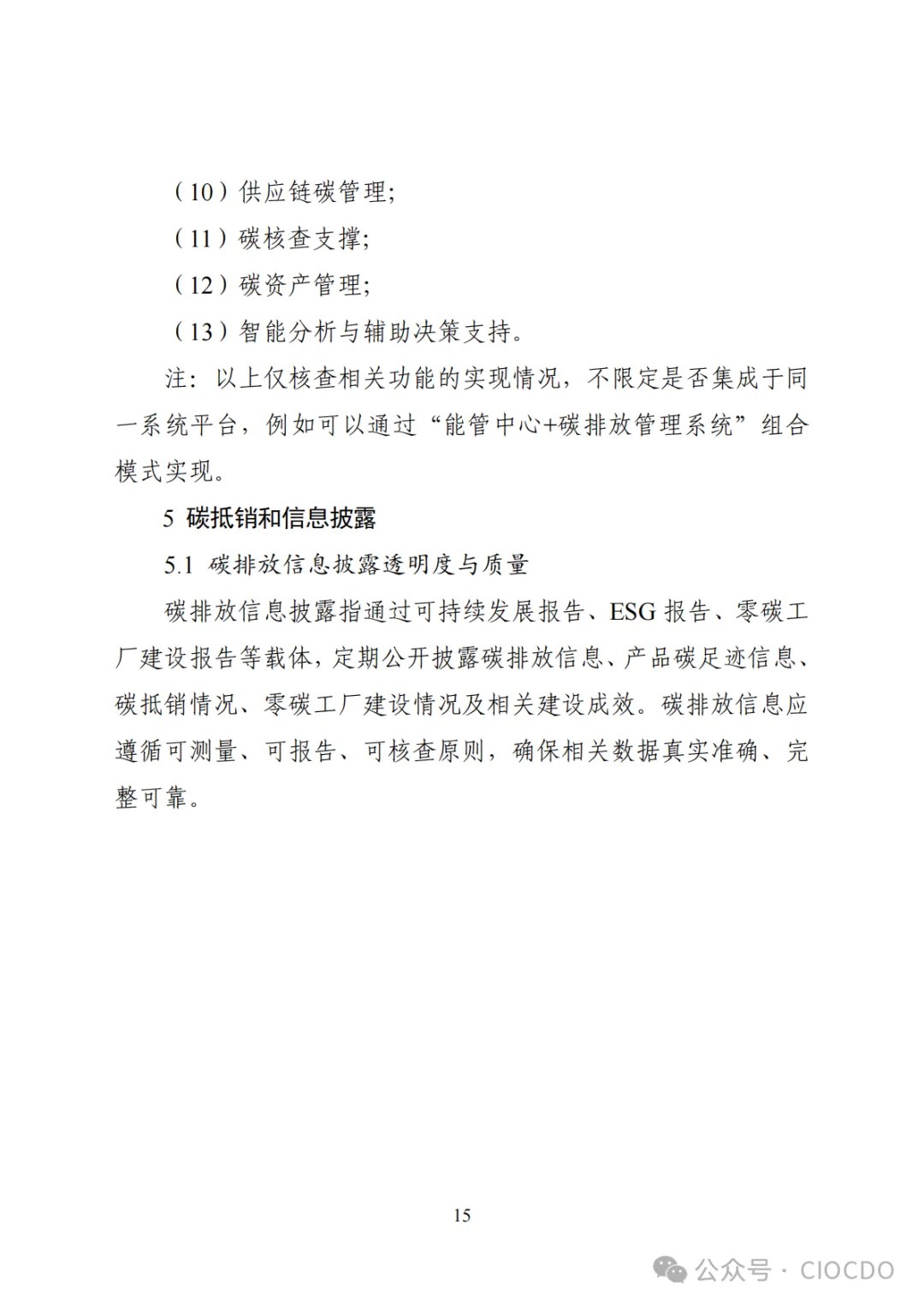 （10）供应链碳管理;

（11）碳核查支撑;

（12）碳资产管理;

（13）智能分析与辅助决策支持。

注：以上仅核查相关功能的实现情况，不限定是否集成于同一系统平台，例如可以通过“能管中心+碳排放管理系统”组合模式实现。

5 碳抵销和信息披露

5.1 碳排放信息披露透明度与质量

碳排放信息披露指通过可持续发展报告、ESG 报告、零碳工厂建设报告等载体，定期公开披露碳排放信息、产品碳足迹信息、碳抵销情况、零碳工厂建设情况及相关建设成效。碳排放信息应遵循可测量、可报告、可核查原则，确保相关数据真实准确、完整可靠。

15

公众号 · CIOCDO